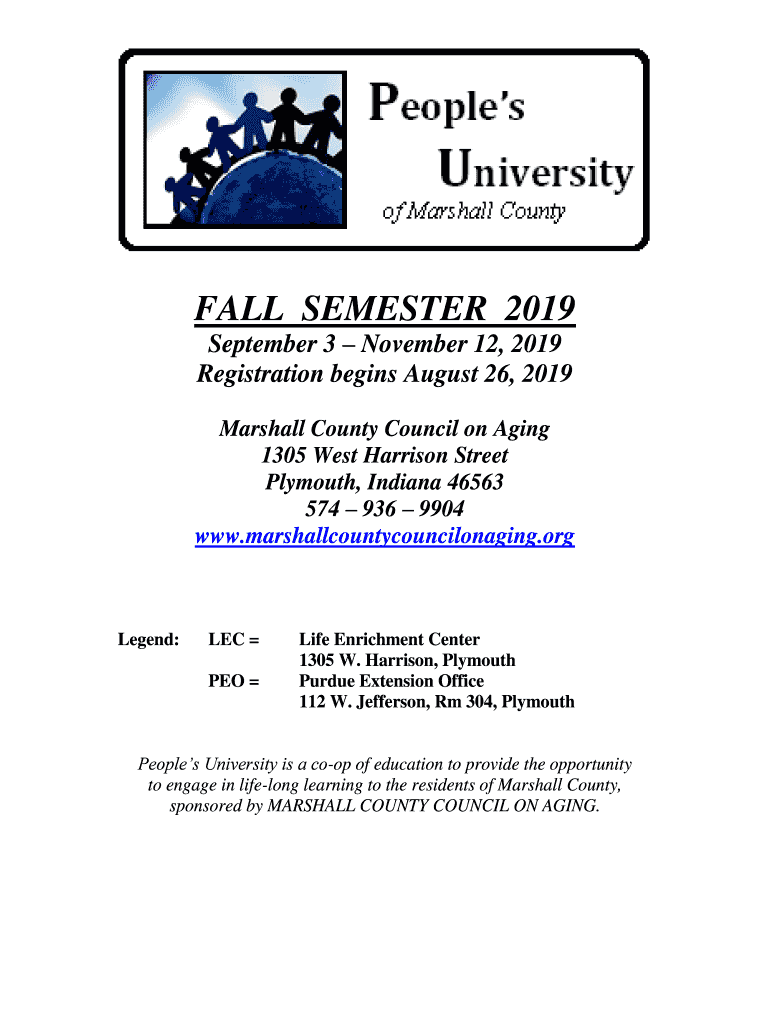 People's University of Marshall County

FALL SEMESTER 2019

September 3 – November 12, 2019
Registration begins August 26, 2019

Marshall County Council on Aging
1305 West Harrison Street
Plymouth, Indiana 46563
574 – 936 – 9904
www.marshallcountycouncilonaging.org

Legend: LEC = Life Enrichment Center
1305 W. Harrison, Plymouth
PEO = Purdue Extension Office
112 W. Jefferson, Rm 304, Plymouth

People's University is a co-op of education to provide the opportunity to engage in life-long learning to the residents of Marshall County, sponsored by MARSHALL COUNTY COUNCIL ON AGING.